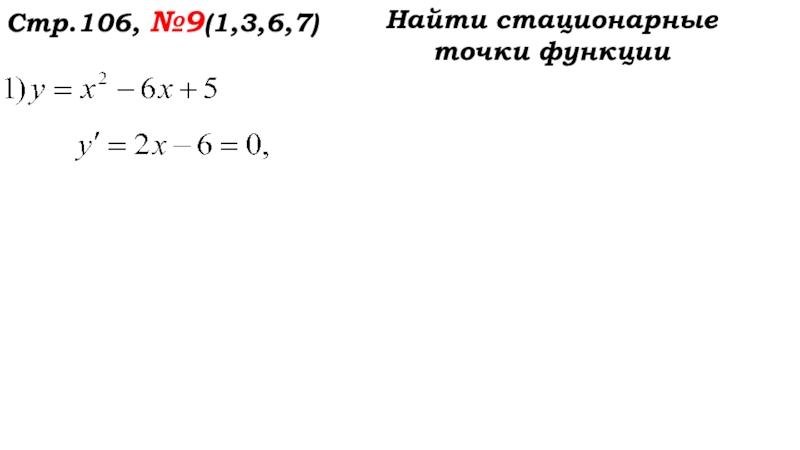 Стр.106, №9(1,3,6,7)

Найти стационарные точки функции

1) $y = x^2 - 6x + 5$

$y' = 2x - 6 = 0,$